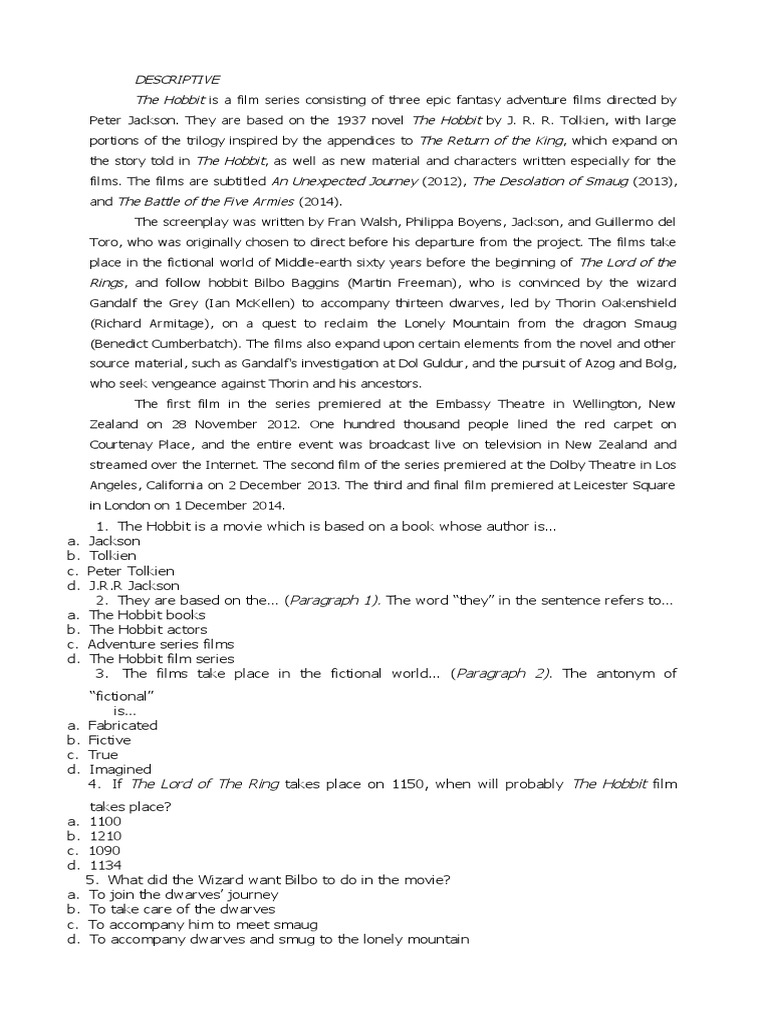 DESCRIPTIVE

The Hobbit is a film series consisting of three epic fantasy adventure films directed by Peter Jackson. They are based on the 1937 novel The Hobbit by J. R. R. Tolkien, with large portions of the trilogy inspired by the appendices to The Return of the King, which expand on the story told in The Hobbit, as well as new material and characters written especially for the films. The films are subtitled An Unexpected Journey (2012), The Desolation of Smaug (2013), and The Battle of the Five Armies (2014).

The screenplay was written by Fran Walsh, Philippa Boyens, Jackson, and Guillermo del Toro, who was originally chosen to direct before his departure from the project. The films take place in the fictional world of Middle-earth sixty years before the beginning of The Lord of the Rings, and follow hobbit Bilbo Baggins (Martin Freeman), who is convinced by the wizard Gandalf the Grey (Ian McKellen) to accompany thirteen dwarves, led by Thorin Oakenshield (Richard Armitage), on a quest to reclaim the Lonely Mountain from the dragon Smaug (Benedict Cumberbatch). The films also expand upon certain elements from the novel and other source material, such as Gandalf's investigation at Dol Guldur, and the pursuit of Azog and Bolg, who seek vengeance against Thorin and his ancestors.

The first film in the series premiered at the Embassy Theatre in Wellington, New Zealand on 28 November 2012. One hundred thousand people lined the red carpet on Courtenay Place, and the entire event was broadcast live on television in New Zealand and streamed over the Internet. The second film of the series premiered at the Dolby Theatre in Los Angeles, California on 2 December 2013. The third and final film premiered at Leicester Square in London on 1 December 2014.

1. The Hobbit is a movie which is based on a book whose author is...
a. Jackson
b. Tolkien
c. Peter Tolkien
d. J.R.R Jackson
2. They are based on the... (Paragraph 1). The word "they" in the sentence refers to...
a. The Hobbit books
b. The Hobbit actors
c. Adventure series films
d. The Hobbit film series
3. The films take place in the fictional world... (Paragraph 2). The antonym of "fictional" is...
a. Fabricated
b. Fictive
c. True
d. Imagined
4. If The Lord of The Ring takes place on 1150, when will probably The Hobbit film takes place?
a. 1100
b. 1210
c. 1090
d. 1134
5. What did the Wizard want Bilbo to do in the movie?
a. To join the dwarves' journey
b. To take care of the dwarves
c. To accompany him to meet smaug
d. To accompany dwarves and smug to the lonely mountain